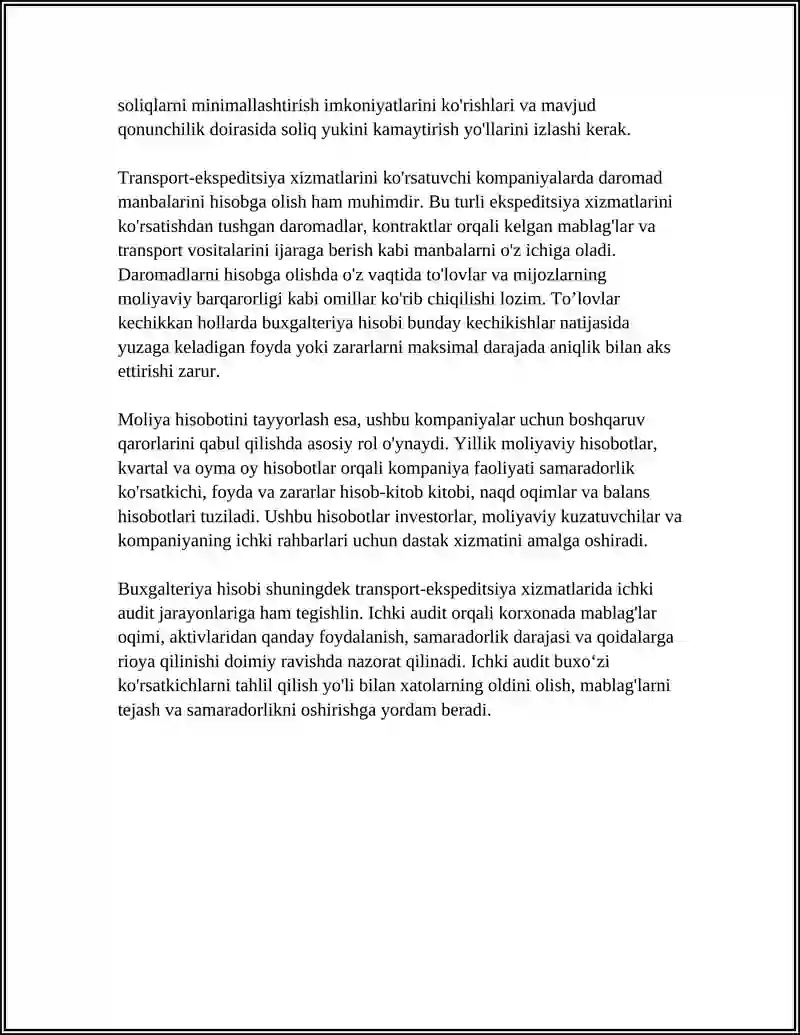 soliqlarni minimallashtirish imkoniyatlarini ko'rishlari va mavjud qonunchilik doirasida soliq yukini kamaytirish yo'llarini izlashi kerak.

Transport-ekspeditsiya xizmatlarini ko'rsatuvchi kompaniyalarda daromad manbalarini hisobga olish ham muhimdir. Bu turli ekspeditsiya xizmatlarini ko'rsatishdan tushgan daromadlar, kontraktlar orqali kelgan mablag'lar va transport vositalarini ijaraga berish kabi manbalarni o'z ichiga oladi. Daromadlarni hisobga olishda o'z vaqtida to'lovlar va mijozlarning moliyaviy barqarorligi kabi omillar ko'rib chiqilishi lozim. To'lovlar kechikkan hollarda buxgalteriya hisobi bunday kechikishlar natijasida yuzaga keladigan foyda yoki zararlarni maksimal darajada aniqlik bilan aks ettirishi zarur.

Moliya hisobotini tayyorlash esa, ushbu kompaniyalar uchun boshqaruv qarorlarini qabul qilishda asosiy rol o'ynaydi. Yillik moliyaviy hisobotlar, kvartal va oyma oy hisobotlar orqali kompaniya faoliyati samaradorlik ko'rsatkichi, foyda va zararlar hisob-kitob kitobi, naqd oqimlar va balans hisobotlari tuziladi. Ushbu hisobotlar investorlar, moliyaviy kuzatuvchilar va kompaniyaning ichki rahbarlari uchun dastak xizmatini amalga oshiradi.

Buxgalteriya hisobi shuningdek transport-ekspeditsiya xizmatlarida ichki audit jarayonlariga ham tegishlin. Ichki audit orqali korxonada mablag'lar oqimi, aktivlaridan qanday foydalanish, samaradorlik darajasi va qoidalarga rioya qilinishi doimiy ravishda nazorat qilinadi. Ichki audit buxo'zi ko'rsatkichlarni tahlil qilish yo'li bilan xatolarning oldini olish, mablag'larni tejash va samaradorlikni oshirishga yordam beradi.